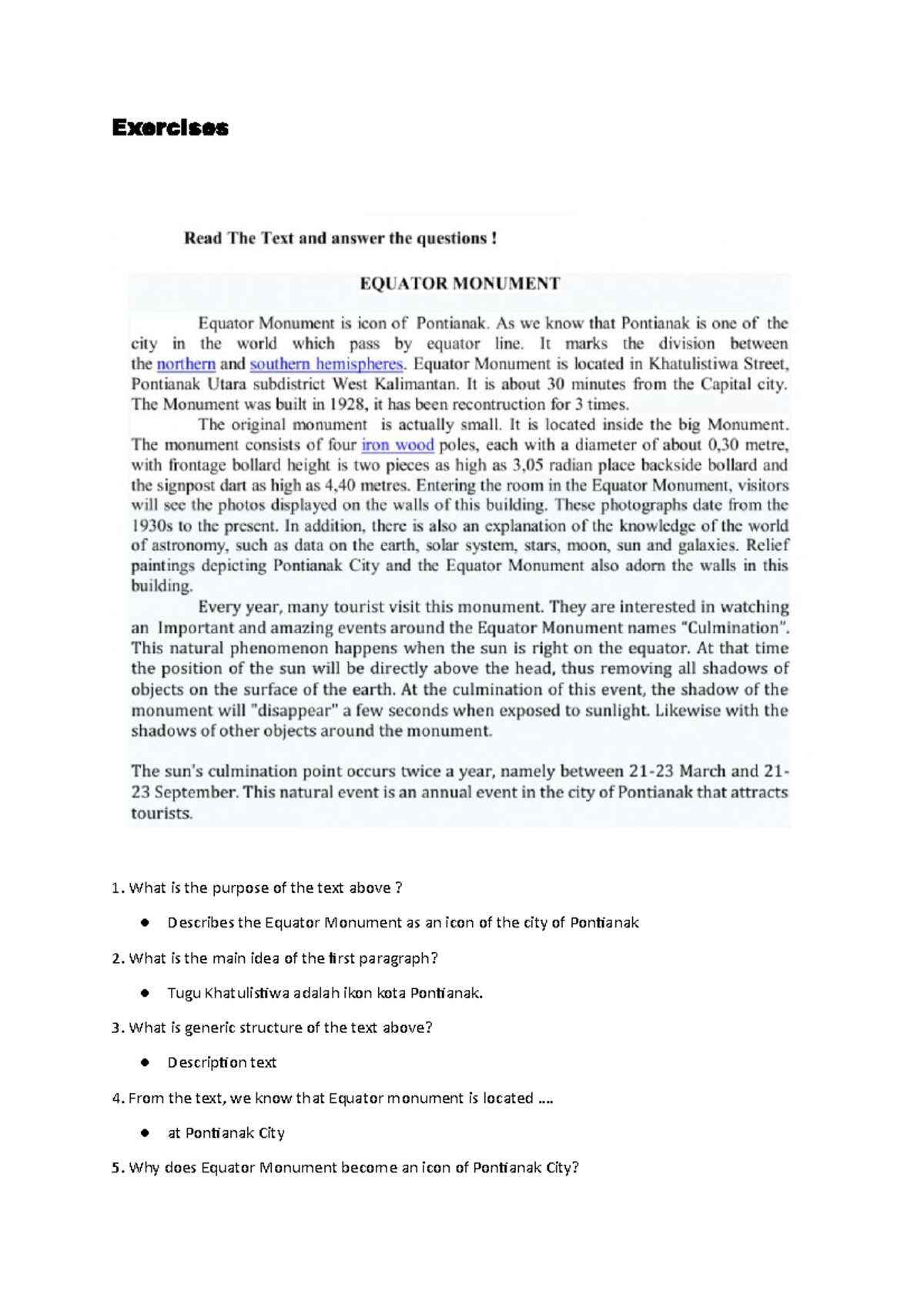 Exercises

Read The Text and answer the questions !

EQUATOR MONUMENT

Equator Monument is icon of Pontianak. As we know that Pontianak is one of the city in the world which pass by equator line. It marks the division between the northern and southern hemispheres. Equator Monument is located in Khatulistiwa Street, Pontianak Utara subdistrict West Kalimantan. It is about 30 minutes from the Capital city. The Monument was built in 1928, it has been recontruction for 3 times.

The original monument is actually small. It is located inside the big Monument. The monument consists of four iron wood poles, each with a diameter of about 0,30 metre, with frontage bollard height is two pieces as high as 3,05 radian place backside bollard and the signpost dart as high as 4,40 metres. Entering the room in the Equator Monument, visitors will see the photos displayed on the walls of this building. These photographs date from the 1930s to the present. In addition, there is also an explanation of the knowledge of the world of astronomy, such as data on the earth, solar system, stars, moon, sun and galaxies. Relief paintings depicting Pontianak City and the Equator Monument also adorn the walls in this building.

Every year, many tourist visit this monument. They are interested in watching an Important and amazing events around the Equator Monument names "Culmination". This natural phenomenon happens when the sun is right on the equator. At that time the position of the sun will be directly above the head, thus removing all shadows of objects on the surface of the earth. At the culmination of this event, the shadow of the monument will "disappear" a few seconds when exposed to sunlight. Likewise with the shadows of other objects around the monument.

The sun's culmination point occurs twice a year, namely between 21-23 March and 21-23 September. This natural event is an annual event in the city of Pontianak that attracts tourists.

1. What is the purpose of the text above ?

● Describes the Equator Monument as an icon of the city of Pontianak

2. What is the main idea of the first paragraph?

● Tugu Khatulistiwa adalah ikon kota Pontianak.

3. What is generic structure of the text above?

● Description text

4. From the text, we know that Equator monument is located ....

● at Pontianak City

5. Why does Equator Monument become an icon of Pontianak City?